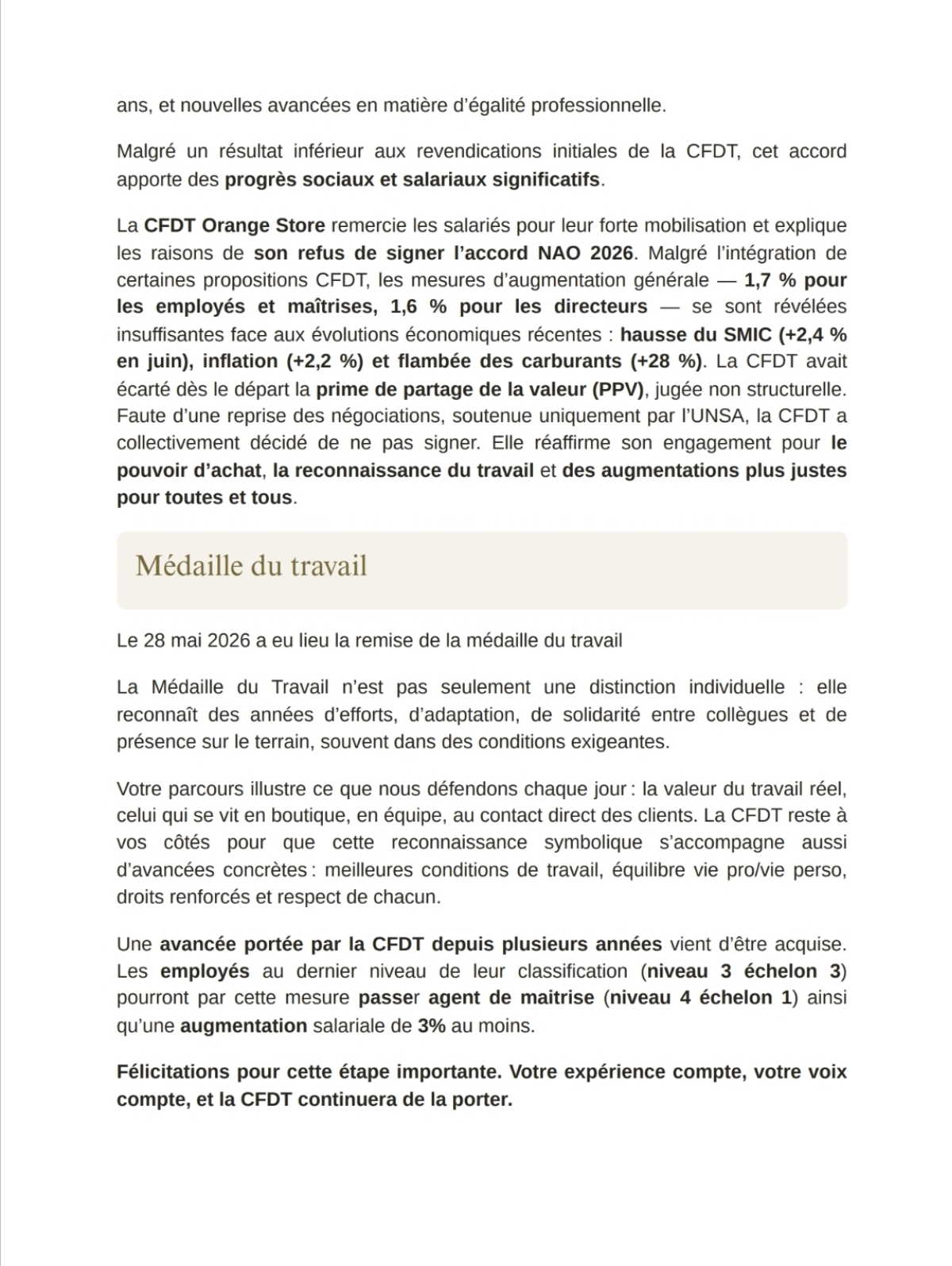 ans, et nouvelles avancées en matière d'égalité professionnelle.

Malgré un résultat inférieur aux revendications initiales de la CFDT, cet accord apporte des progrès sociaux et salariaux significatifs.

La CFDT Orange Store remercie les salariés pour leur forte mobilisation et explique les raisons de son refus de signer l'accord NAO 2026. Malgré l'intégration de certaines propositions CFDT, les mesures d'augmentation générale — 1,7 % pour les employés et maîtrises, 1,6 % pour les directeurs — se sont révélées insuffisantes face aux évolutions économiques récentes : hausse du SMIC (+2,4 % en juin), inflation (+2,2 %) et flambée des carburants (+28 %). La CFDT avait écarté dès le départ la prime de partage de la valeur (PPV), jugée non structurelle. Faute d'une reprise des négociations, soutenue uniquement par l'UNSA, la CFDT a collectivement décidé de ne pas signer. Elle réaffirme son engagement pour le pouvoir d'achat, la reconnaissance du travail et des augmentations plus justes pour toutes et tous.

Médaille du travail

Le 28 mai 2026 a eu lieu la remise de la médaille du travail

La Médaille du Travail n'est pas seulement une distinction individuelle : elle reconnaît des années d'efforts, d'adaptation, de solidarité entre collègues et de présence sur le terrain, souvent dans des conditions exigeantes.

Votre parcours illustre ce que nous défendons chaque jour : la valeur du travail réel, celui qui se vit en boutique, en équipe, au contact direct des clients. La CFDT reste à vos côtés pour que cette reconnaissance symbolique s'accompagne aussi d'avancées concrètes : meilleures conditions de travail, équilibre vie pro/vie perso, droits renforcés et respect de chacun.

Une avancée portée par la CFDT depuis plusieurs années vient d'être acquise. Les employés au dernier niveau de leur classification (niveau 3 échelon 3) pourront par cette mesure passer agent de maitrise (niveau 4 échelon 1) ainsi qu'une augmentation salariale de 3% au moins.

Félicitations pour cette étape importante. Votre expérience compte, votre voix compte, et la CFDT continuera de la porter.